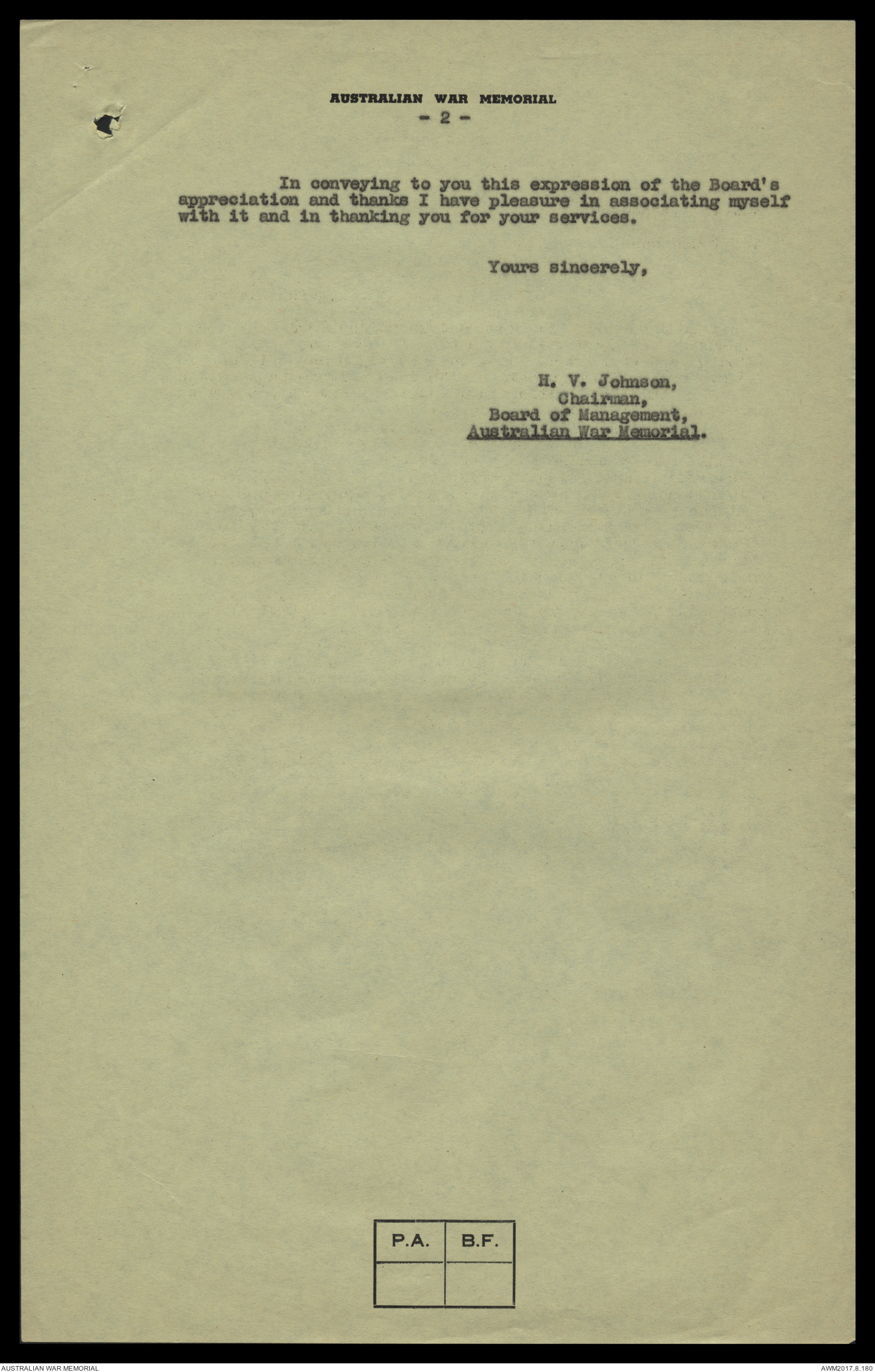 AUSTRALIAN WAR MEMORIAL
- 2 -

In conveying to you this expression of the Board's appreciation and thanks I have pleasure in associating myself with it and in thanking you for your services.

Yours sincerely,

H. V. Johnson,
Chairman,
Board of Management,
Australian War Memorial.

| P.A. | B.F. |
|---|---|
|  |  |

AUSTRALIAN WAR MEMORIAL
AWM2017.8.180